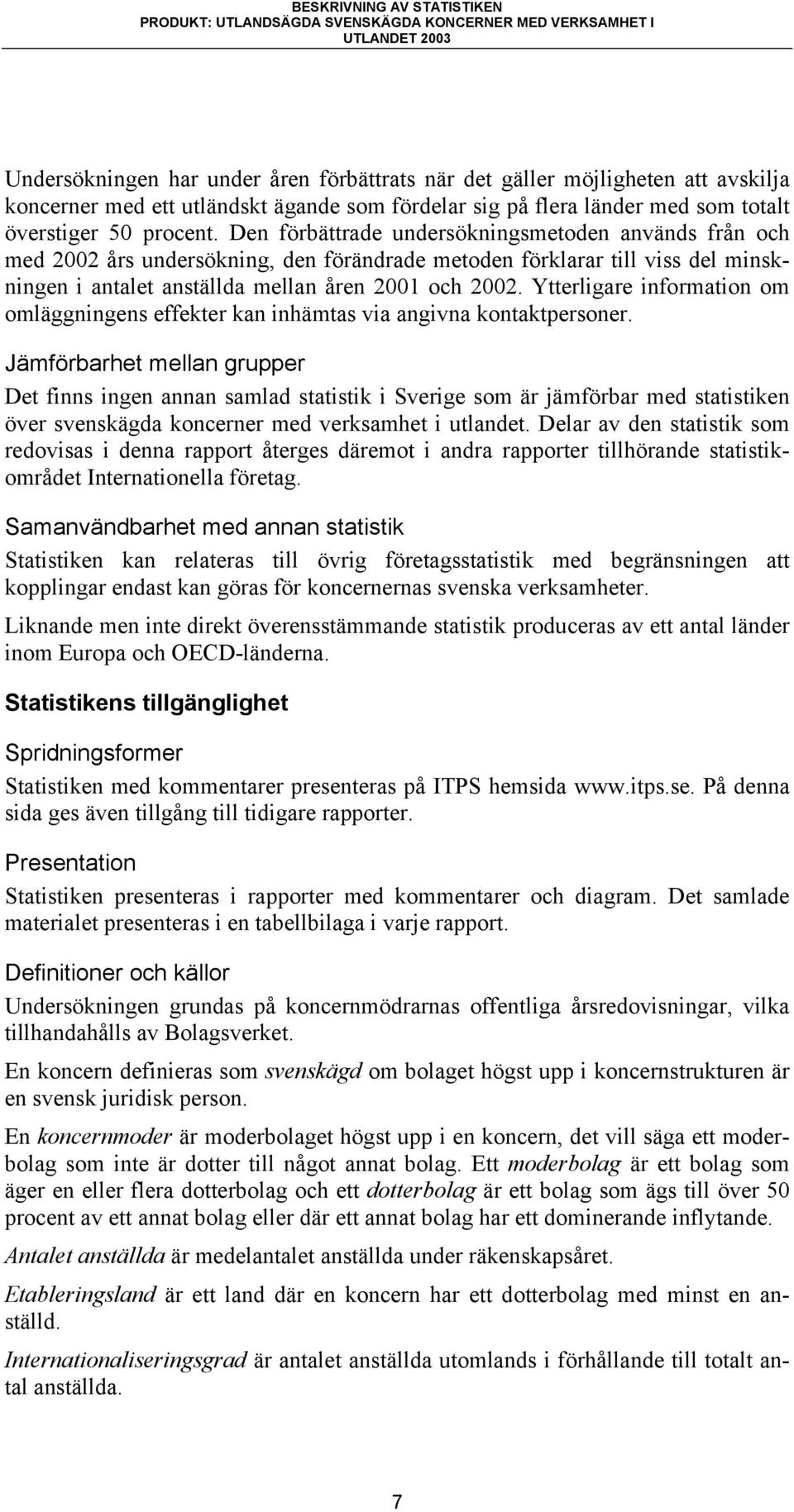 BESKRIVNING AV STATISTIKEN
PRODUKT: UTLANDSÄGDA SVENSKÄGDA KONCERNER MED VERKSAMHET I UTLANDET 2003

Undersökningen har under åren förbättrats när det gäller möjligheten att avskilja koncerner med ett utländskt ägande som fördelar sig på flera länder med som totalt överstiger 50 procent. Den förbättrade undersökningsmetoden används från och med 2002 års undersökning, den förändrade metoden förklarar till viss del minskningen i antalet anställda mellan åren 2001 och 2002. Ytterligare information om omläggningens effekter kan inhämtas via angivna kontaktpersoner.

Jämförbarhet mellan grupper

Det finns ingen annan samlad statistik i Sverige som är jämförbar med statistiken över svenskägda koncerner med verksamhet i utlandet. Delar av den statistik som redovisas i denna rapport återges däremot i andra rapporter tillhörande statistikområdet Internationella företag.

Samanvändbarhet med annan statistik

Statistiken kan relateras till övrig företagsstatistik med begränsningen att kopplingar endast kan göras för koncernernas svenska verksamheter.

Liknande men inte direkt överensstämmande statistik produceras av ett antal länder inom Europa och OECD-länderna.

Statistikens tillgänglighet

Spridningsformer

Statistiken med kommentarer presenteras på ITPS hemsida www.itps.se. På denna sida ges även tillgång till tidigare rapporter.

Presentation

Statistiken presenteras i rapporter med kommentarer och diagram. Det samlade materialet presenteras i en tabellbilaga i varje rapport.

Definitioner och källor

Undersökningen grundas på koncernmödrarnas offentliga årsredovisningar, vilka tillhandahålls av Bolagsverket.

En koncern definieras som svenskägd om bolaget högst upp i koncernstrukturen är en svensk juridisk person.

En koncernmoder är moderbolaget högst upp i en koncern, det vill säga ett moderbolag som inte är dotter till något annat bolag. Ett moderbolag är ett bolag som äger en eller flera dotterbolag och ett dotterbolag är ett bolag som ägs till över 50 procent av ett annat bolag eller där ett annat bolag har ett dominerande inflytande.

Antalet anställda är medelantalet anställda under räkenskapsåret.

Etableringsland är ett land där en koncern har ett dotterbolag med minst en anställd.

Internationaliseringsgrad är antalet anställda utomlands i förhållande till totalt antal anställda.

7